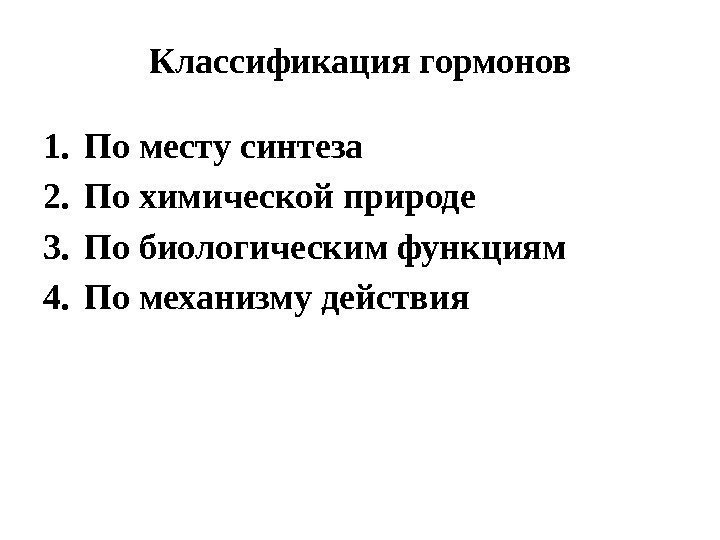 Классификация гормонов

1. По месту синтеза
2. По химической природе
3. По биологическим функциям
4. По механизму действия